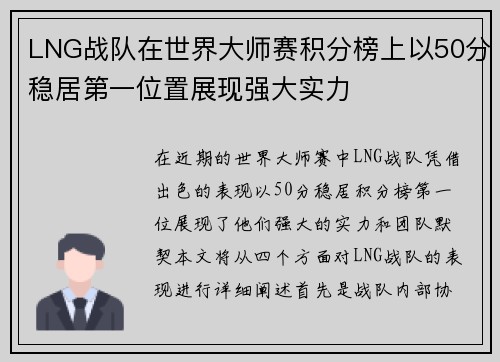 LNG战队在世界大师赛积分榜上以50分稳居第一位置展现强大实力

在近期的世界大师赛中LNG战队凭借出色的表现以50分稳居积分榜第一位展现了他们强大的实力和团队默契本文将从四个方面对LNG战队的表现进行详细阐述首先是战队内部协